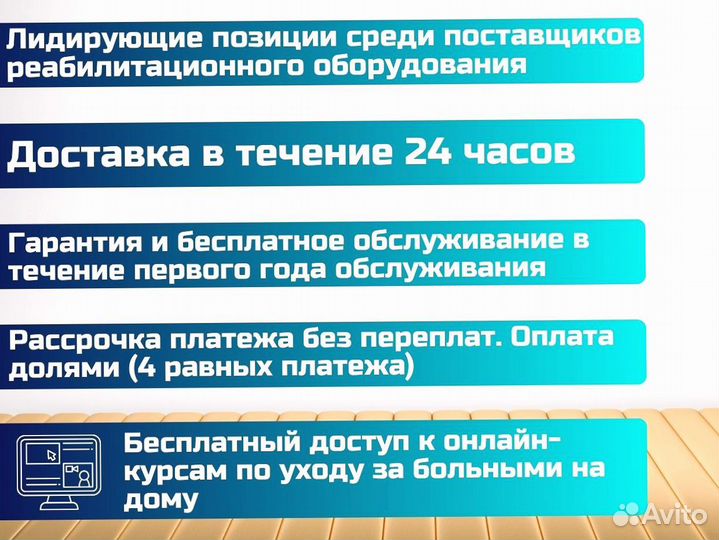 Лидирующие позиции среди поставщиков реабилитационного оборудования

Доставка в течение 24 часов

Гарантия и бесплатное обслуживание в течение первого года обслуживания

Рассрочка платежа без переплат. Оплата долями (4 равных платежа)

Бесплатный доступ к онлайн-курсам по уходу за больными на дому

Avito